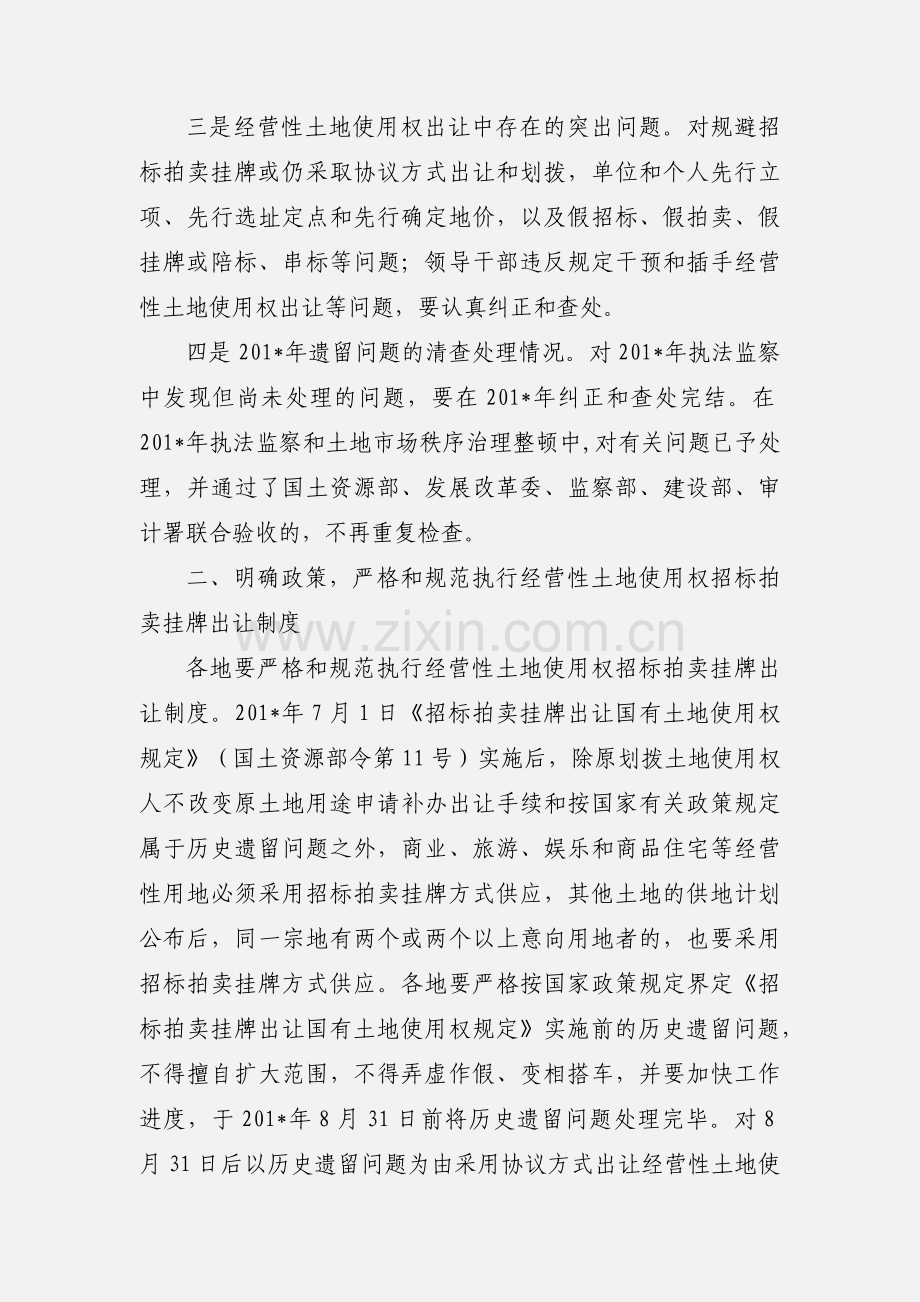 三是经营性土地使用权出让中存在的突出问题。对规避招标拍卖挂牌或仍采取协议方式出让和划拨，单位和个人先行立项、先行选址定点和先行确定地价，以及假招标、假拍卖、假挂牌或陪标、串标等问题；领导干部违反规定干预和插手经营性土地使用权出让等问题，要认真纠正和查处。

四是201*年遗留问题的清查处理情况。对201*年执法监察中发现但尚未处理的问题，要在201*年纠正和查处完结。在201*年执法监察和土地市场秩序治理整顿中，对有关问题已予处理，并通过了国土资源部、发展改革委、监察部、建设部、审计署联合验收的，不再重复检查。

二、明确政策，严格和规范执行经营性土地使用权招标拍卖挂牌出让制度

各地要严格和规范执行经营性土地使用权招标拍卖挂牌出让制度。201*年7月1日《招标拍卖挂牌出让国有土地使用权规定》（国土资源部令第11号）实施后，除原划拨土地使用权人不改变原土地用途申请补办出让手续和按国家有关政策规定属于历史遗留问题之外，商业、旅游、娱乐和商品住宅等经营性用地必须采用招标拍卖挂牌方式供应，其他土地的供地计划公布后，同一宗地有两个或两个以上意向用地者的，也要采用招标拍卖挂牌方式供应。各地要严格按国家政策规定界定《招标拍卖挂牌出让国有土地使用权规定》实施前的历史遗留问题，不得擅自扩大范围，不得弄虚作假、变相搭车，并要加快工作进度，于201*年8月31日前将历史遗留问题处理完毕。对8月31日后以历史遗留问题为由采用协议方式出让经营性土地使

www.zixin.com.cn